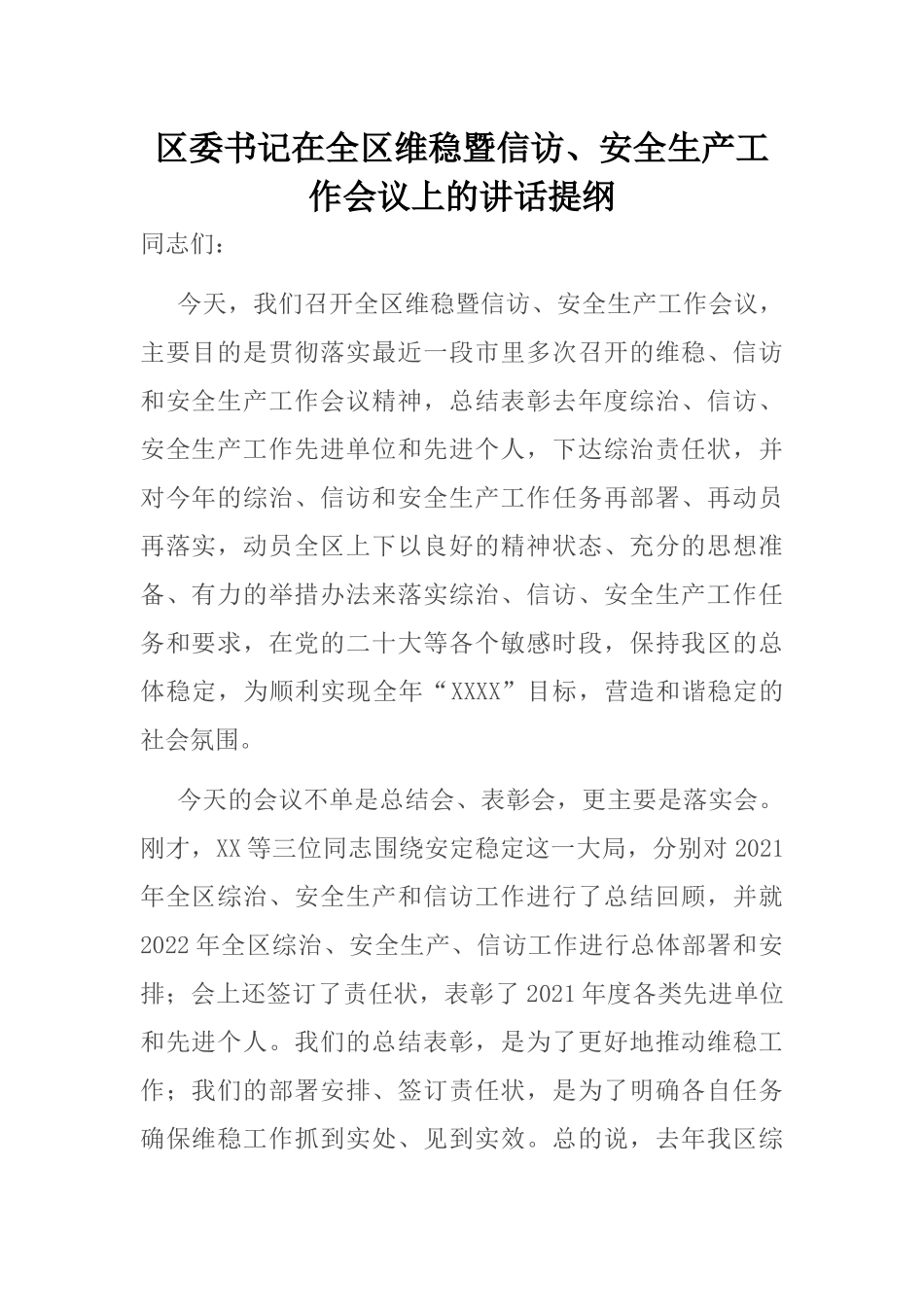 区委书记在全区维稳暨信访、安全生产工作会议上的讲话提纲

同志们：

今天，我们召开全区维稳暨信访、安全生产工作会议，主要目的是贯彻落实最近一段市里多次召开的维稳、信访和安全生产工作会议精神，总结表彰去年度综治、信访、安全生产工作先进单位和先进个人，下达综治责任状，并对今年的综治、信访和安全生产工作任务再部署、再动员再落实，动员全区上下以良好的精神状态、充分的思想准备、有力的举措办法来落实综治、信访、安全生产工作任务和要求，在党的二十大等各个敏感时段，保持我区的总体稳定，为顺利实现全年“XXXX”目标，营造和谐稳定的社会氛围。

今天的会议不单是总结会、表彰会，更主要是落实会。刚才，XX等三位同志围绕安定稳定这一大局，分别对2021年全区综治、安全生产和信访工作进行了总结回顾，并就2022年全区综治、安全生产、信访工作进行总体部署和安排；会上还签订了责任状，表彰了2021年度各类先进单位和先进个人。我们的总结表彰，是为了更好地推动维稳工作；我们的部署安排、签订责任状，是为了明确各自任务确保维稳工作抓到实处、见到实效。总的说，去年我区综